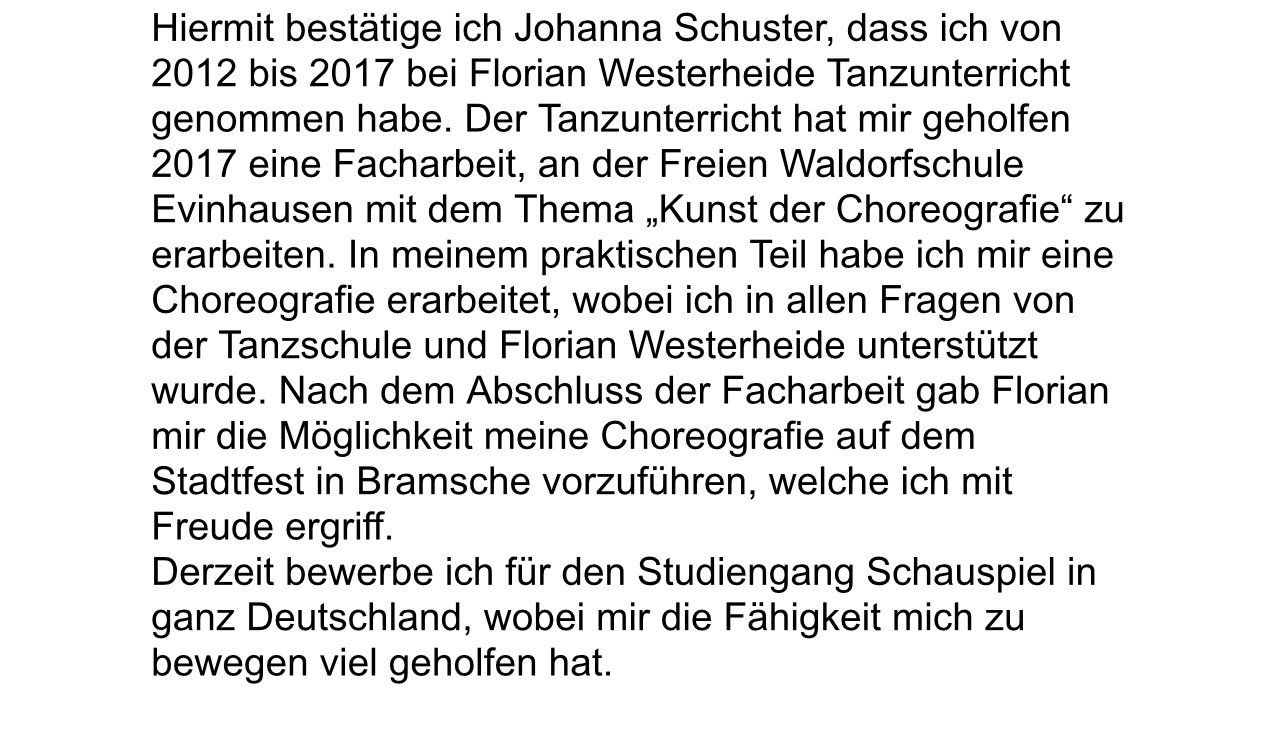 Hiermit bestätige ich Johanna Schuster, dass ich von 2012 bis 2017 bei Florian Westerheide Tanzunterricht genommen habe. Der Tanzunterricht hat mir geholfen 2017 eine Facharbeit, an der Freien Waldorfschule Evinhausen mit dem Thema „Kunst der Choreografie“ zu erarbeiten. In meinem praktischen Teil habe ich mir eine Choreografie erarbeitet, wobei ich in allen Fragen von der Tanzschule und Florian Westerheide unterstützt wurde. Nach dem Abschluss der Facharbeit gab Florian mir die Möglichkeit meine Choreografie auf dem Stadtfest in Bramsche vorzuführen, welche ich mit Freude ergriff.

Derzeit bewerbe ich für den Studiengang Schauspiel in ganz Deutschland, wobei mir die Fähigkeit mich zu bewegen viel geholfen hat.